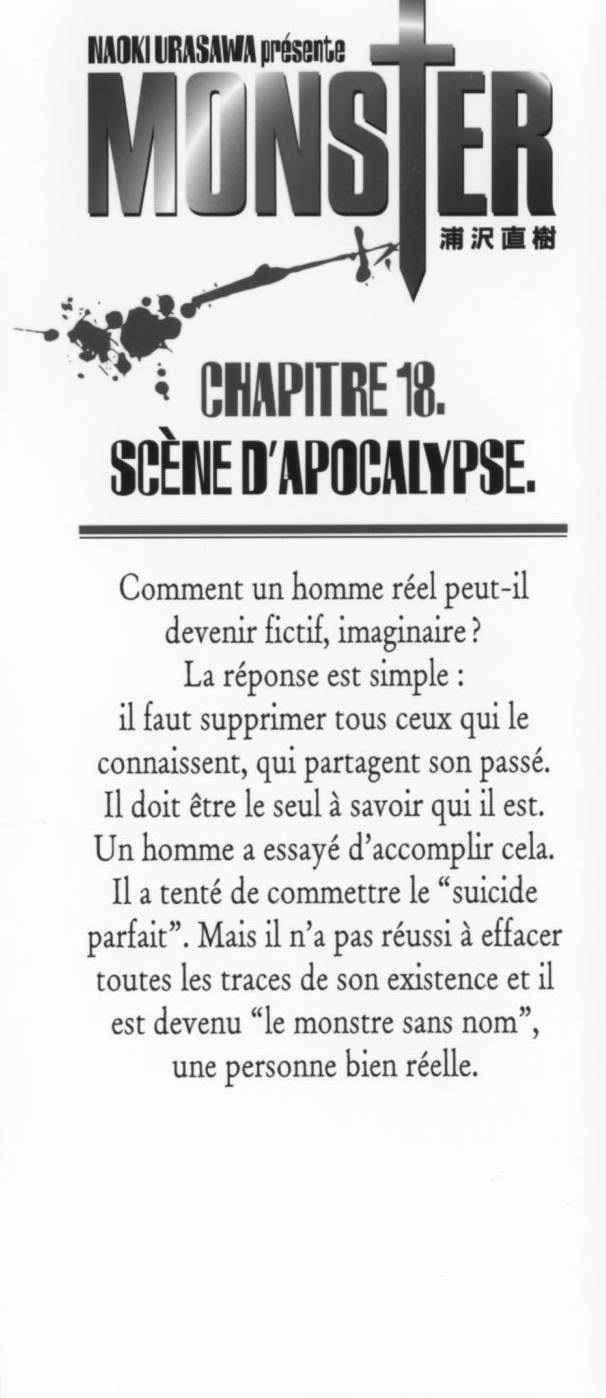 NAOKI URASAWA présente
MONSTER
浦沢直樹

CHAPITRE 18.
SCÈNE D'APOCALYPSE.

Comment un homme réel peut-il devenir fictif, imaginaire ? La réponse est simple : il faut supprimer tous ceux qui le connaissent, qui partagent son passé. Il doit être le seul à savoir qui il est. Un homme a essayé d'accomplir cela. Il a tenté de commettre le "suicide parfait". Mais il n'a pas réussi à effacer toutes les traces de son existence et il est devenu "le monstre sans nom", une personne bien réelle.